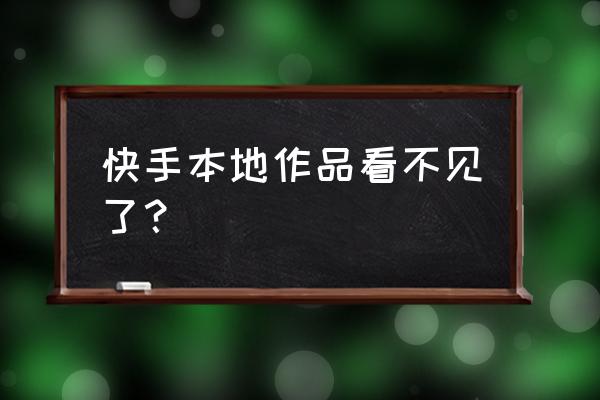 快手本地作品看不见了？